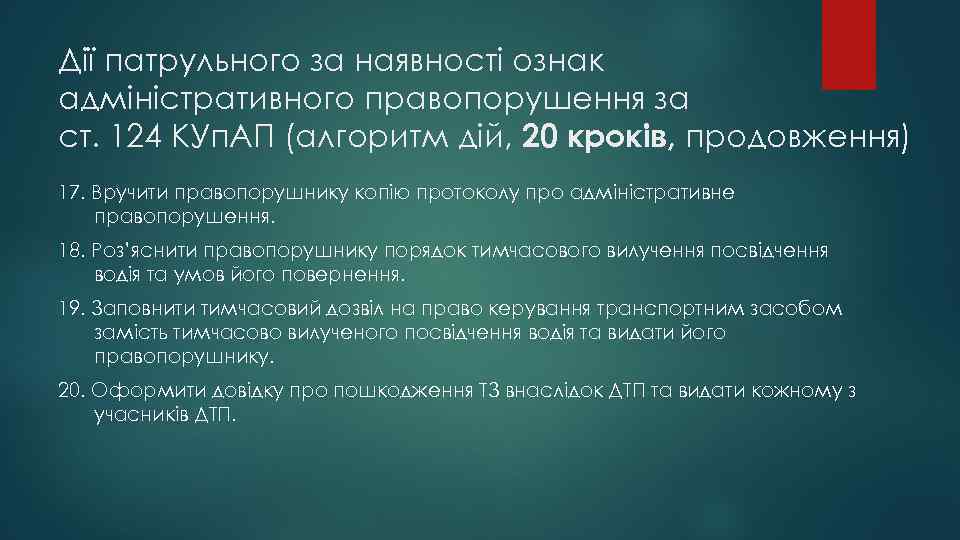 Дії патрульного за наявності ознак адміністративного правопорушення за ст. 124 КУпАП (алгоритм дій, 20 кроків, продовження)

17. Вручити правопорушнику копію протоколу про адміністративне правопорушення.

18. Роз'яснити правопорушнику порядок тимчасового вилучення посвідчення водія та умов його повернення.

19. Заповнити тимчасовий дозвіл на право керування транспортним засобом замість тимчасово вилученого посвідчення водія та видати його правопорушнику.

20. Оформити довідку про пошкодження ТЗ внаслідок ДТП та видати кожному з учасників ДТП.